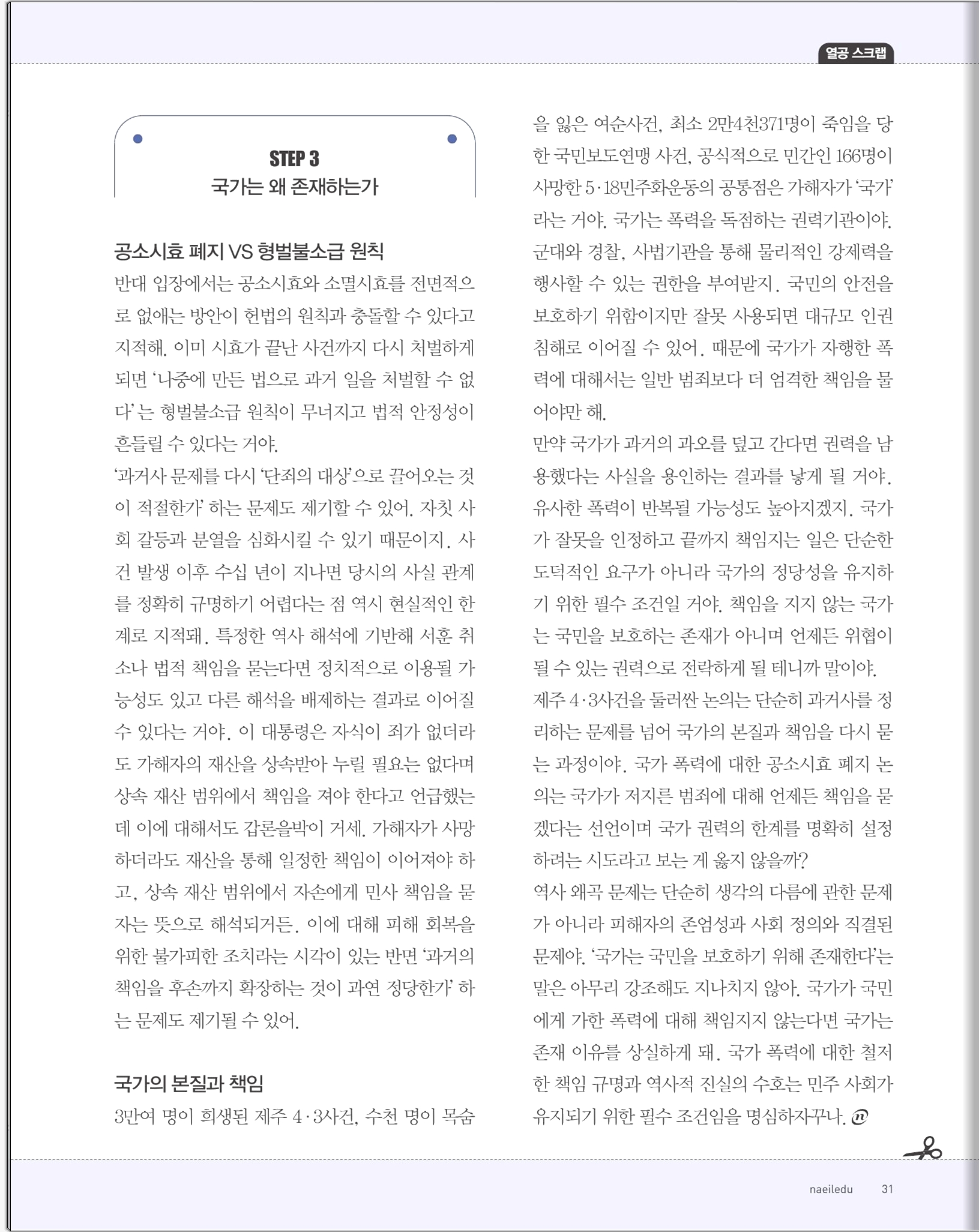 열공 스크랩

STEP 3
국가는 왜 존재하는가

공소시효 폐지 VS 형벌불소급 원칙

반대 입장에서는 공소시효와 소멸시효를 전면적으로 없애는 방안이 헌법의 원칙과 충돌할 수 있다고 지적해. 이미 시효가 끝난 사건까지 다시 처벌하게 되면 '나중에 만든 법으로 과거 일을 처벌할 수 없다'는 형벌불소급 원칙이 무너지고 법적 안정성이 흔들릴 수 있다는 거야.
'과거사 문제를 다시 '단죄의 대상'으로 끌어오는 것이 적절한가' 하는 문제도 제기할 수 있어. 자칫 사회 갈등과 분열을 심화시킬 수 있기 때문이지. 사건 발생 이후 수십 년이 지나면 당시의 사실 관계를 정확히 규명하기 어렵다는 점 역시 현실적인 한계로 지적돼. 특정한 역사 해석에 기반해 서훈 취소나 법적 책임을 묻는다면 정치적으로 이용될 가능성도 있고 다른 해석을 배제하는 결과로 이어질 수 있다는 거야. 이 대통령은 자식이 죄가 없더라도 가해자의 재산을 상속받아 누릴 필요는 없다며 상속 재산 범위에서 책임을 져야 한다고 언급했는데 이에 대해서도 갑론을박이 거세. 가해자가 사망하더라도 재산을 통해 일정한 책임이 이어져야 하고, 상속 재산 범위에서 자손에게 민사 책임을 묻자는 뜻으로 해석되거든. 이에 대해 피해 회복을 위한 불가피한 조치라는 시각이 있는 반면 '과거의 책임을 후손까지 확장하는 것이 과연 정당한가' 하는 문제도 제기될 수 있어.

국가의 본질과 책임

3만여 명이 희생된 제주 4·3사건, 수천 명이 목숨을 잃은 여순사건, 최소 2만4천371명이 죽임을 당한 국민보도연맹 사건, 공식적으로 민간인 166명이 사망한 5·18민주화운동의 공통점은 가해자가 '국가'라는 거야. 국가는 폭력을 독점하는 권력기관이야. 군대와 경찰, 사법기관을 통해 물리적인 강제력을 행사할 수 있는 권한을 부여받지. 국민의 안전을 보호하기 위함이지만 잘못 사용되면 대규모 인권 침해로 이어질 수 있어. 때문에 국가가 자행한 폭력에 대해서는 일반 범죄보다 더 엄격한 책임을 물어야만 해.
만약 국가가 과거의 과오를 덮고 간다면 권력을 남용했다는 사실을 용인하는 결과를 낳게 될 거야. 유사한 폭력이 반복될 가능성도 높아지겠지. 국가가 잘못을 인정하고 끝까지 책임지는 일은 단순한 도덕적인 요구가 아니라 국가의 정당성을 유지하기 위한 필수 조건일 거야. 책임을 지지 않는 국가는 국민을 보호하는 존재가 아니며 언제든 위협이 될 수 있는 권력으로 전락하게 될 테니까 말이야.
제주 4·3사건을 둘러싼 논의는 단순히 과거사를 정리하는 문제를 넘어 국가의 본질과 책임을 다시 묻는 과정이야. 국가 폭력에 대한 공소시효 폐지 논의는 국가가 저지른 범죄에 대해 언제든 책임을 묻겠다는 선언이며 국가 권력의 한계를 명확히 설정하려는 시도라고 보는 게 옳지 않을까?
역사 왜곡 문제는 단순히 생각의 다름에 관한 문제가 아니라 피해자의 존엄성과 사회 정의와 직결된 문제야. '국가는 국민을 보호하기 위해 존재한다'는 말은 아무리 강조해도 지나치지 않아. 국가가 국민에게 가한 폭력에 대해 책임지지 않는다면 국가는 존재 이유를 상실하게 돼. 국가 폭력에 대한 철저한 책임 규명과 역사적 진실의 수호는 민주 사회가 유지되기 위한 필수 조건임을 명심하자꾸나.

naeiledu 31